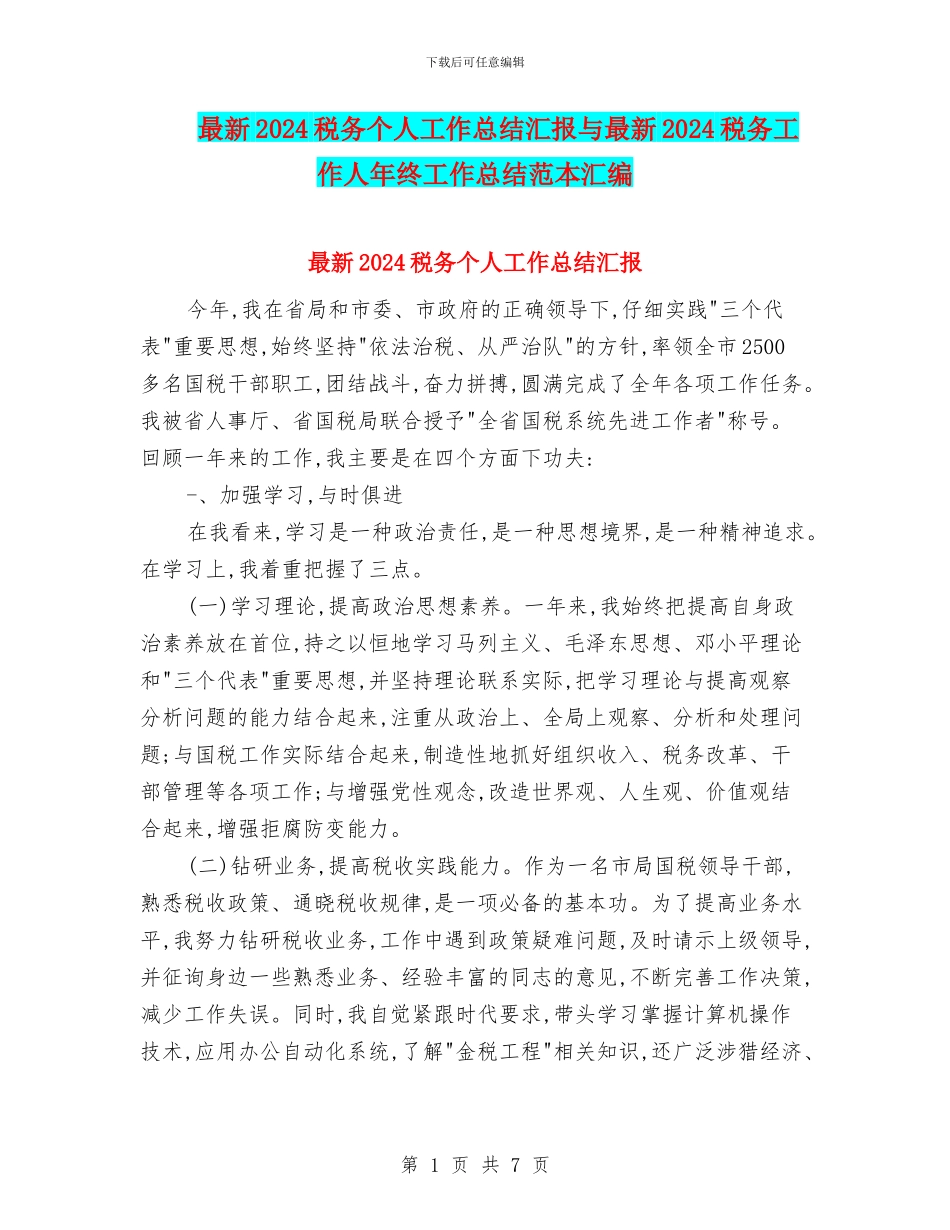 下载后可任意编辑

最新2024税务个人工作总结汇报与最新2024税务工作人年终工作总结范本汇编

最新2024税务个人工作总结汇报

今年,我在省局和市委、市政府的正确领导下,仔细实践"三个代表"重要思想,始终坚持"依法治税、从严治队"的方针,率领全市2500多名国税干部职工,团结战斗,奋力拼搏,圆满完成了全年各项工作任务。我被省人事厅、省国税局联合授予"全省国税系统先进工作者"称号。回顾一年来的工作,我主要是在四个方面下功夫:

-、加强学习,与时俱进

在我看来,学习是一种政治责任,是一种思想境界,是一种精神追求。在学习上,我着重把握了三点。

(一)学习理论,提高政治思想素养。一年来,我始终把提高自身政治素养放在首位,持之以恒地学习马列主义、毛泽东思想、邓小平理论和"三个代表"重要思想,并坚持理论联系实际,把学习理论与提高观察分析问题的能力结合起来,注重从政治上、全局上观察、分析和处理问题;与国税工作实际结合起来,制造性地抓好组织收入、税务改革、干部管理等各项工作;与增强党性观念,改造世界观、人生观、价值观结合起来,增强拒腐防变能力。

(二)钻研业务,提高税收实践能力。作为一名市局国税领导干部,熟悉税收政策、通晓税收规律,是一项必备的基本功。为了提高业务水平,我努力钻研税收业务,工作中遇到政策疑难问题,及时请示上级领导,并征询身边一些熟悉业务、经验丰富的同志的意见,不断完善工作决策,减少工作失误。同时,我自觉紧跟时代要求,带头学习掌握计算机操作技术,应用办公自动化系统,了解"金税工程"相关知识,还广泛涉猎经济、

第 1 页 共 7 页